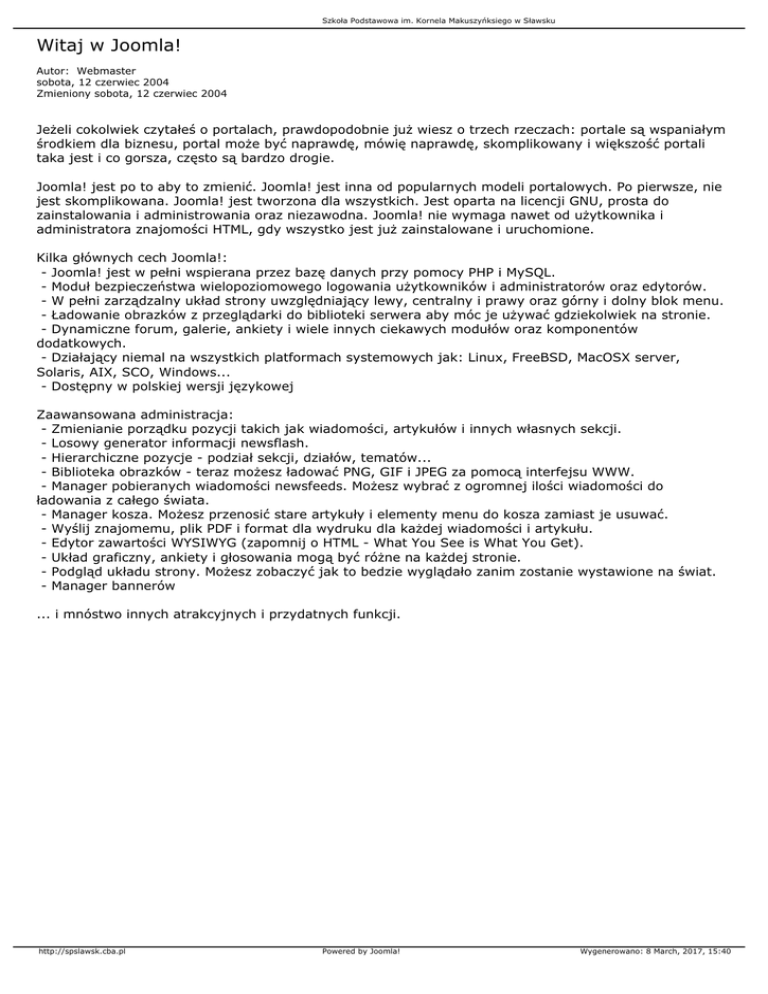 Szkoła Podstawowa im. Kornela Makuszyńskiego w Sławsku

Witaj w Joomla!

Autor: Webmaster
sobota, 12 czerwiec 2004
Zmieniony sobota, 12 czerwiec 2004

Jeżeli cokolwiek czytałeś o portalach, prawdopodobnie już wiesz o trzech rzeczach: portale są wspaniałym środkiem dla biznesu, portal może być naprawdę, mówię naprawdę, skomplikowany i większość portali taka jest i co gorsza, często są bardzo drogie.

Joomla! jest po to aby to zmienić. Joomla! jest inna od popularnych modeli portalowych. Po pierwsze, nie jest skomplikowana. Joomla! jest tworzona dla wszystkich. Jest oparta na licencji GNU, prosta do zainstalowania i administrowania oraz niezawodna. Joomla! nie wymaga nawet od użytkownika i administratora znajomości HTML, gdy wszystko jest już zainstalowane i uruchomione.

Kilka głównych cech Joomla!:
- Joomla! jest w pełni wspierana przez bazę danych przy pomocy PHP i MySQL.
- Moduł bezpieczeństwa wielopoziomowego logowania użytkowników i administratorów oraz edytorów.
- W pełni zarządzalny układ strony uwzględniający lewy, centralny i prawy oraz górny i dolny blok menu.
- Ładowanie obrazków z przeglądarki do biblioteki serwera aby móc je używać gdziekolwiek na stronie.
- Dynamiczne forum, galerie, ankiety i wiele innych ciekawych modułów oraz komponentów dodatkowych.
- Działający niemal na wszystkich platformach systemowych jak: Linux, FreeBSD, MacOSX server, Solaris, AIX, SCO, Windows...
- Dostępny w polskiej wersji językowej

Zaawansowana administracja:
- Zmienianie porządku pozycji takich jak wiadomości, artykułów i innych własnych sekcji.
- Losowy generator informacji newsflash.
- Hierarchiczne pozycje - podział sekcji, działów, tematów...
- Biblioteka obrazków - teraz możesz ładować PNG, GIF i JPEG za pomocą interfejsu WWW.
- Manager pobieranych wiadomości newsfeeds. Możesz wybrać z ogromnej ilości wiadomości do ładowania z całego świata.
- Manager kosza. Możesz przenosić stare artykuły i elementy menu do kosza zamiast je usuwać.
- Wyślij znajomemu, plik PDF i format dla wydruku dla każdej wiadomości i artykułu.
- Edytor zawartości WYSIWYG (zapomnij o HTML - What You See is What You Get).
- Układ graficzny, ankiety i głosowania mogą być różne na każdej stronie.
- Podgląd układu strony. Możesz zobaczyć jak to bedzie wyglądało zanim zostanie wystawione na świat.
- Manager bannerów

... i mnóstwo innych atrakcyjnych i przydatnych funkcji.

http://spslawsk.cba.pl Powered by Joomla! Wygenerowano: 8 March, 2017, 15:40